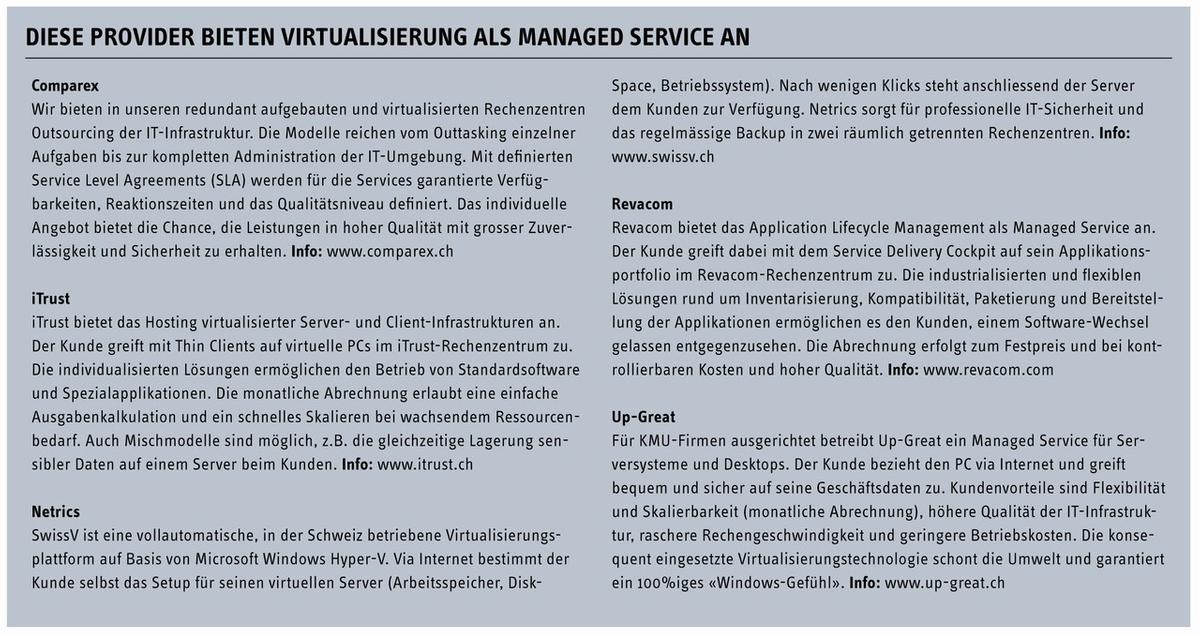 DIESE PROVIDER BIETEN VIRTUALISIERUNG ALS MANAGED SERVICE AN

Comparex
Wir bieten in unseren redundant aufgebauten und virtualisierten Rechenzentren Outsourcing der IT-Infrastruktur. Die Modelle reichen vom Outtasking einzelner Aufgaben bis zur kompletten Administration der IT-Umgebung. Mit definierten Service Level Agreements (SLA) werden für die Services garantierte Verfügbarkeiten, Reaktionszeiten und das Qualitätsniveau definiert. Das individuelle Angebot bietet die Chance, die Leistungen in hoher Qualität mit grosser Zuverlässigkeit und Sicherheit zu erhalten. Info: www.comparex.ch

iTrust
iTrust bietet das Hosting virtualisierter Server- und Client-Infrastrukturen an. Der Kunde greift mit Thin Clients auf virtuelle PCs im iTrust-Rechenzentrum zu. Die individualisierten Lösungen ermöglichen den Betrieb von Standardsoftware und Spezialapplikationen. Die monatliche Abrechnung erlaubt eine einfache Ausgabenkalkulation und ein schnelles Skalieren bei wachsendem Ressourcenbedarf. Auch Mischmodelle sind möglich, z.B. die gleichzeitige Lagerung sensibler Daten auf einem Server beim Kunden. Info: www.itrust.ch

Netrics
SwissV ist eine vollautomatische, in der Schweiz betriebene Virtualisierungsplattform auf Basis von Microsoft Windows Hyper-V. Via Internet bestimmt der Kunde selbst das Setup für seinen virtuellen Server (Arbeitsspeicher, Disk-Space, Betriebssystem). Nach wenigen Klicks steht anschliessend der Server dem Kunden zur Verfügung. Netrics sorgt für professionelle IT-Sicherheit und das regelmässige Backup in zwei räumlich getrennten Rechenzentren. Info: www.swissv.ch

Revacom
Revacom bietet das Application Lifecycle Management als Managed Service an. Der Kunde greift dabei mit dem Service Delivery Cockpit auf sein Applikationsportfolio im Revacom-Rechenzentrum zu. Die industrialisierten und flexiblen Lösungen rund um Inventarisierung, Kompatibilität, Paketierung und Bereitstellung der Applikationen ermöglichen es den Kunden, einem Software-Wechsel gelassen entgegenzusehen. Die Abrechnung erfolgt zum Festpreis und bei kontrollierbaren Kosten und hoher Qualität. Info: www.revacom.com

Up-Great
Für KMU-Firmen ausgerichtet betreibt Up-Great ein Managed Service für Serversysteme und Desktops. Der Kunde bezieht den PC via Internet und greift bequem und sicher auf seine Geschäftsdaten zu. Kundenvorteile sind Flexibilität und Skalierbarkeit (monatliche Abrechnung), höhere Qualität der IT-Infrastruktur, raschere Rechengeschwindigkeit und geringere Betriebskosten. Die konsequent eingesetzte Virtualisierungstechnologie schont die Umwelt und garantiert ein 100%iges «Windows-Gefühl». Info: www.up-great.ch